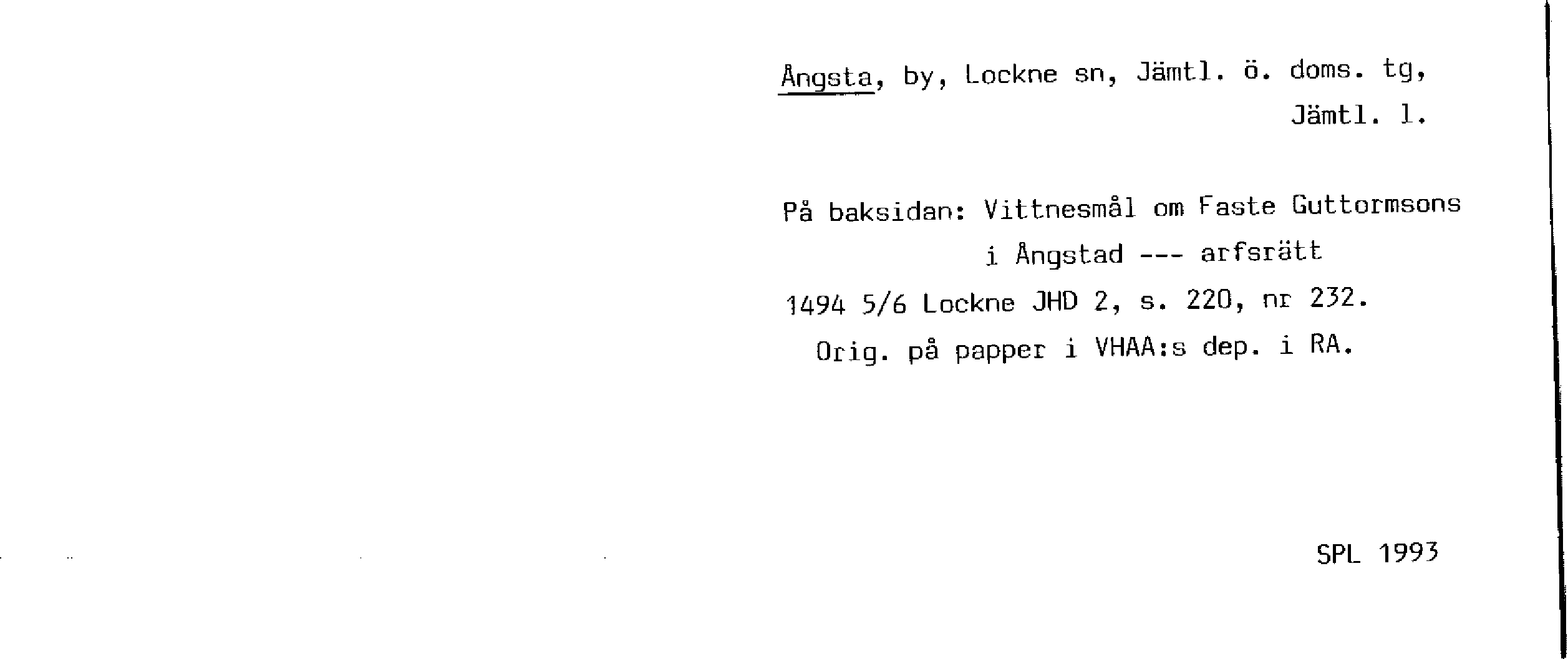 Ångsta, by, Lockne sn, Jämtl. ö. doms. tg,
Jämtl. l.

På baksidan: Vittnesmål om Faste Guttormsons
i Ångstad --- arfsrätt

1494 5/6 Lockne JHD 2, s. 220, nr 232.
Orig. på papper i VHAA:s dep. i RA.

SPL 1993